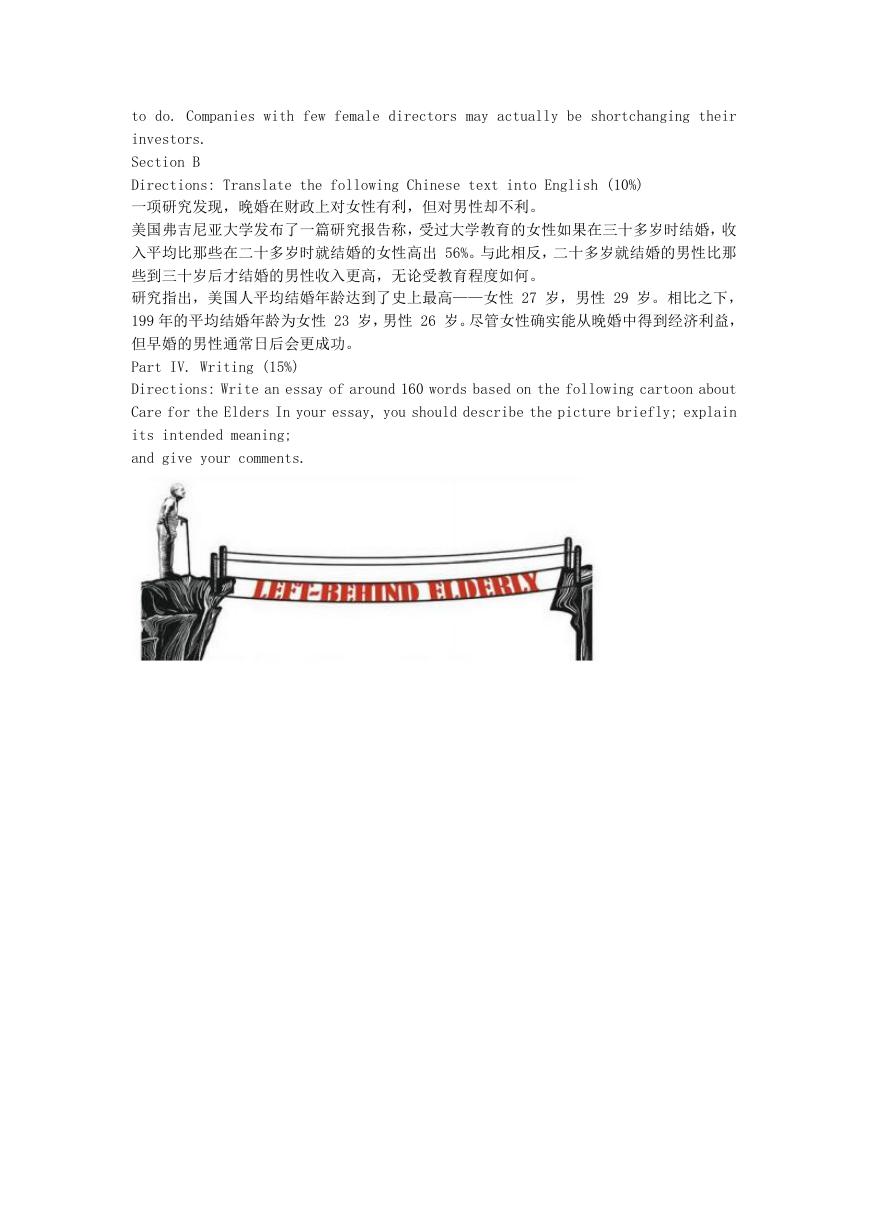 to do. Companies with few female directors may actually be shortchanging their investors.

Section B

Directions: Translate the following Chinese text into English (10%)

一项研究发现，晚婚在财政上对女性有利，但对男性却不利。

美国弗吉尼亚大学发布了一篇研究报告称，受过大学教育的女性如果在三十多岁时结婚，收入平均比那些在二十多岁时就结婚的女性高出 56%。与此相反，二十多岁就结婚的男性比那些到三十岁后才结婚的男性收入更高，无论受教育程度如何。

研究指出，美国人平均结婚年龄达到了史上最高——女性 27 岁，男性 29 岁。相比之下，199 年的平均结婚年龄为女性 23 岁，男性 26 岁。尽管女性确实能从晚婚中得到经济利益，但早婚的男性通常日后会更成功。

Part IV. Writing (15%)

Directions: Write an essay of around 160 words based on the following cartoon about Care for the Elders In your essay, you should describe the picture briefly; explain its intended meaning;

and give your comments.

LEFT-BEHIND ELDERLY